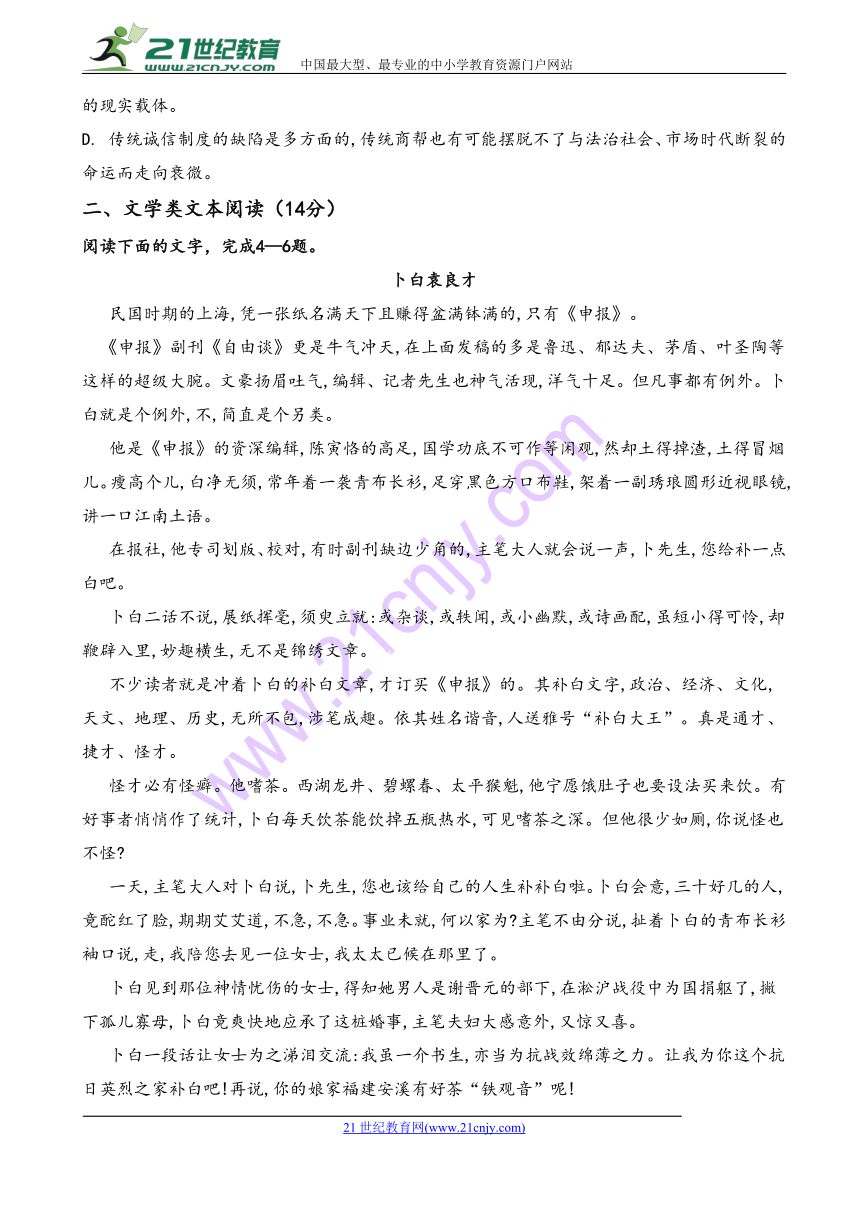 21世纪教育 www.21cnjy.com 中国最大型、最专业的中小学教育资源门户网站

的现实载体。

D. 传统诚信制度的缺陷是多方面的，传统商帮也有可能摆脱不了与法治社会、市场时代断裂的命运而走向衰微。

二、文学类文本阅读（14分）

阅读下面的文字，完成4—6题。

卜白袁良才

民国时期的上海，凭一张纸名满天下且赚得盆满钵满的，只有《申报》。

《申报》副刊《自由谈》更是牛气冲天，在上面发稿的多是鲁迅、郁达夫、茅盾、叶圣陶等这样的超级大腕。文豪扬眉吐气，编辑、记者先生也神气活现，洋气十足。但凡事都有例外。卜白就是个例外，不，简直是个另类。

他是《申报》的资深编辑，陈寅恪的高足，国学功底不可作等闲观，然却土得掉渣，土得冒烟儿。瘦高个儿，白净无须，常年着一袭青布长衫，足穿黑色方口布鞋，架着一副琇琅圆形近视眼镜，讲一口江南土语。

在报社，他专司划版、校对，有时副刊缺边少角的，主笔大人就会说一声，卜先生，您给补一点白吧。

卜白二话不说，展纸挥毫，须臾立就：或杂谈，或轶闻，或小幽默，或诗画配，虽短小得可怜，却鞭辟入里，妙趣横生，无不是锦绣文章。

不少读者就是冲着卜白的补白文章，才订买《申报》的。其补白文字，政治、经济、文化，天文、地理、历史，无所不包，涉笔成趣。依其姓名谐音，人送雅号"补白大王"。真是通才、捷才、怪才。

怪才必有怪癖。他嗜茶。西湖龙井、碧螺春、太平猴魁，他宁愿饿肚子也要设法买来饮。有好事者悄悄作了统计，卜白每天饮茶能饮掉五瓶热水，可见嗜茶之深。但他很少如厕，你说怪也不怪？

一天，主笔大人对卜白说，卜先生，您也该给自己的人生补补白啦。卜白会意，三十好几的人，竟酡红了脸，期期艾艾道，不急，不急。事业未就，何以家为？主笔不由分说，扯着卜白的青布长衫袖口说，走，我陪您去见一位女士，我太太已候在那里了。

卜白见到那位神情忧伤的女士，得知她男人是谢晋元的部下，在淞沪战役中为国捐躯了，撇下孤儿寡母，卜白竟爽快地应承了这桩婚事，主笔夫妇大感意外，又惊又喜。

卜白一段话让女士为之涕泪交流：我虽一介书生，亦当为抗战效绵薄之力。让我为你这个抗日英烈之家补白吧！再说，你的娘家福建安溪有好茶"铁观音"呢！

21世纪教育网(www.21cnjy.com)